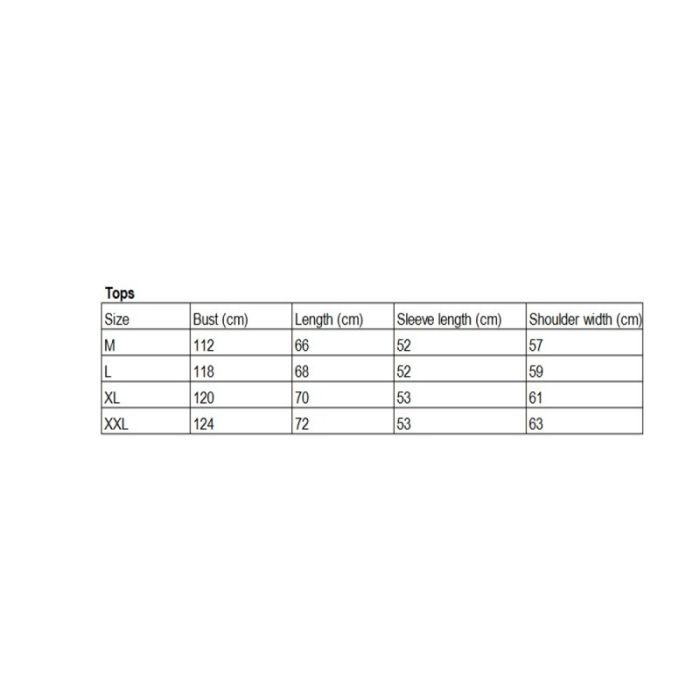 Tops

| Size | Bust (cm) | Length (cm) | Sleeve length (cm) | Shoulder width (cm) |
|---|---|---|---|---|
| M | 112 | 66 | 52 | 57 |
| L | 118 | 68 | 52 | 59 |
| XL | 120 | 70 | 53 | 61 |
| XXL | 124 | 72 | 53 | 63 |